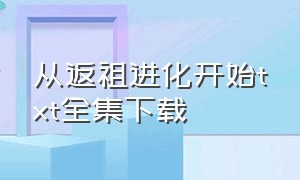 从返祖进化开始txt全集下载